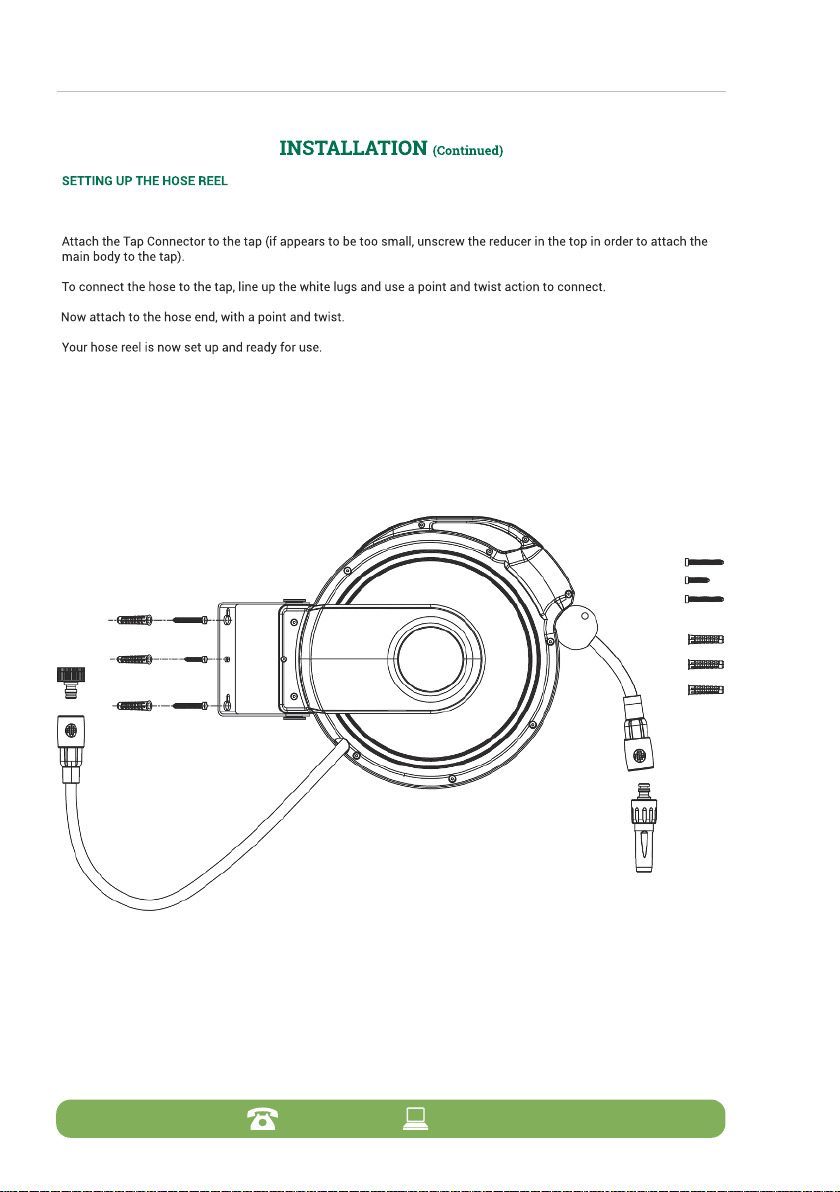 INSTALLATION (Continued)

SETTING UP THE HOSE REEL

Attach the Tap Connector to the tap (if appears to be too small, unscrew the reducer in the top in order to attach the main body to the tap).

To connect the hose to the tap, line up the white lugs and use a point and twist action to connect.

Now attach to the hose end, with a point and twist.

Your hose reel is now set up and ready for use.